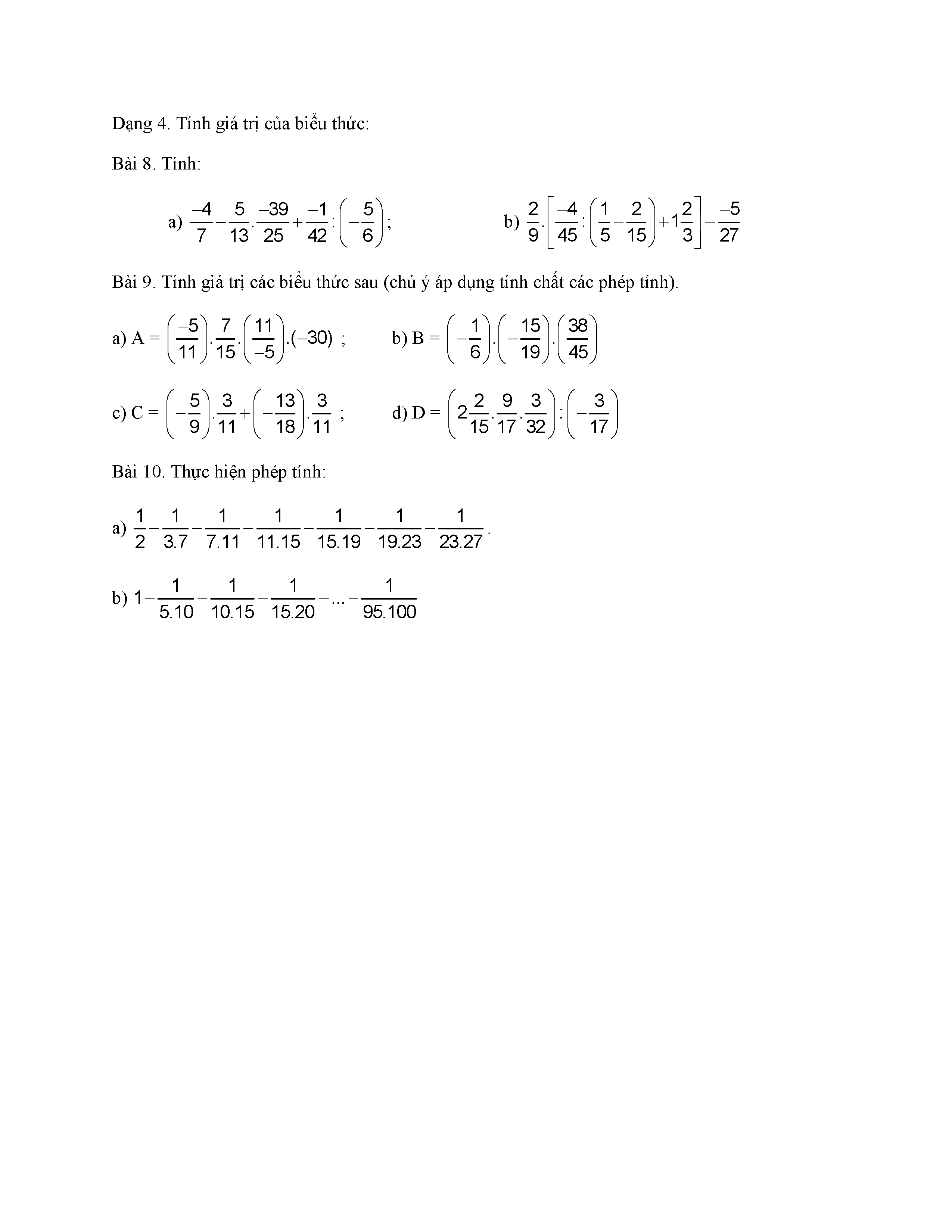 Dạng 4. Tính giá trị của biểu thức:

Bài 8. Tính:

a) $\frac{-4}{7}-\frac{5}{13}.\frac{-39}{25}+\frac{-1}{42}:\left(-\frac{5}{6}\right)$;

b) $\frac{2}{9}.\left[\frac{-4}{45}:\left(\frac{1}{5}-\frac{2}{15}\right)+1\frac{2}{3}\right]-\frac{-5}{27}$

Bài 9. Tính giá trị các biểu thức sau (chú ý áp dụng tính chất các phép tính).

a) A = $\left(\frac{-5}{11}\right).\frac{7}{15}.\left(\frac{11}{-5}\right).(-30)$ ;

b) B = $\left(-\frac{1}{6}\right).\left(-\frac{15}{19}\right).\left(\frac{38}{45}\right)$

c) C = $\left(-\frac{5}{9}\right).\frac{3}{11}+\left(-\frac{13}{18}\right).\frac{3}{11}$ ;

d) D = $\left(2\frac{2}{15}.\frac{9}{17}.\frac{3}{32}\right):\left(-\frac{3}{17}\right)$

Bài 10. Thực hiện phép tính:

a) $\frac{1}{2}-\frac{1}{3.7}-\frac{1}{7.11}-\frac{1}{11.15}-\frac{1}{15.19}-\frac{1}{19.23}-\frac{1}{23.27}$.

b) $1-\frac{1}{5.10}-\frac{1}{10.15}-\frac{1}{15.20}-...-\frac{1}{95.100}$